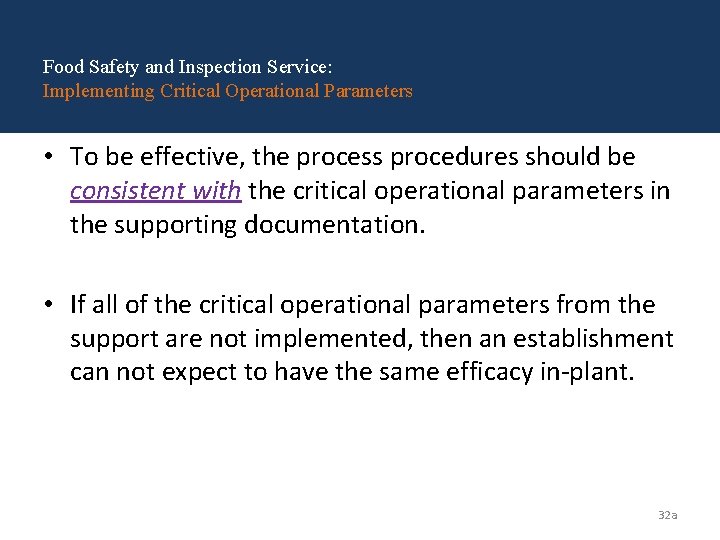 Food Safety and Inspection Service:
Implementing Critical Operational Parameters

• To be effective, the process procedures should be consistent with the critical operational parameters in the supporting documentation.

• If all of the critical operational parameters from the support are not implemented, then an establishment can not expect to have the same efficacy in-plant.

32a